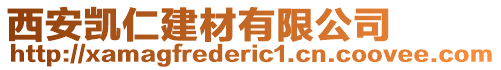 西安凯仁建材有限公司
http://xamagfrederic1.cn.coovee.com